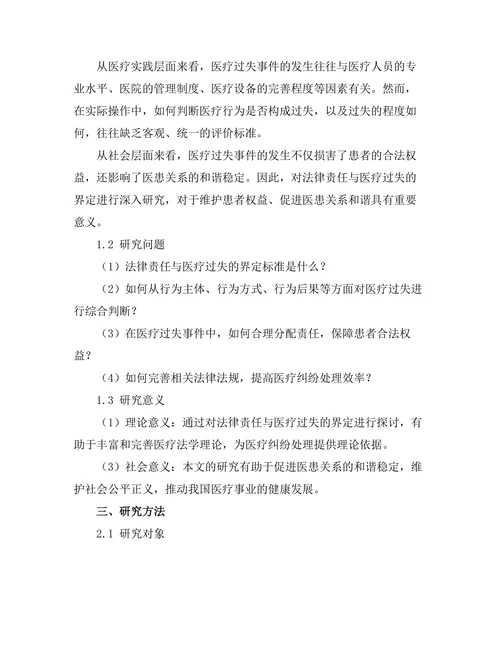 从医疗实践层面来看，医疗过失事件的发生往往与医疗人员的专业水平、医院的管理制度、医疗设备的完善程度等因素有关。然而，在实际操作中，如何判断医疗行为是否构成过失，以及过失的程度如何，往往缺乏客观、统一的评价标准。

从社会层面来看，医疗过失事件的发生不仅损害了患者的合法权益，还影响了医患关系的和谐稳定。因此，对法律责任与医疗过失的界定进行深入研究，对于维护患者权益、促进医患关系和谐具有重要意义。

1.2 研究问题

（1）法律责任与医疗过失的界定标准是什么？

（2）如何从行为主体、行为方式、行为后果等方面对医疗过失进行综合判断？

（3）在医疗过失事件中，如何合理分配责任，保障患者合法权益？

（4）如何完善相关法律法规，提高医疗纠纷处理效率？

1.3 研究意义

（1）理论意义：通过对法律责任与医疗过失的界定进行探讨，有助于丰富和完善医疗法学理论，为医疗纠纷处理提供理论依据。

（3）社会意义：本文的研究有助于促进医患关系的和谐稳定，维护社会公平正义，推动我国医疗事业的健康发展。

三、研究方法

2.1 研究对象